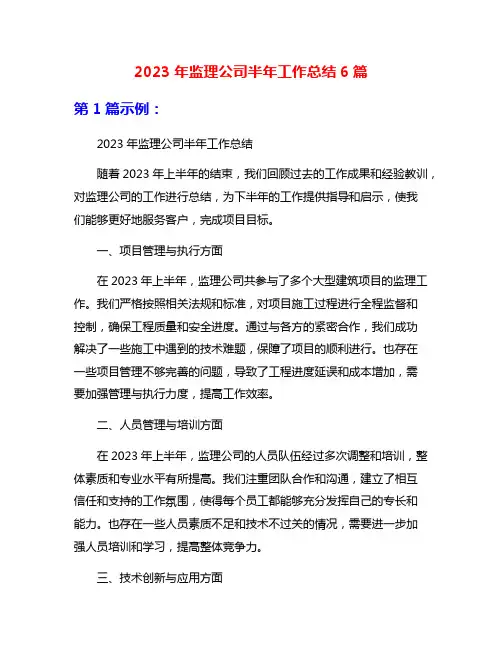 2023 年监理公司半年工作总结 6 篇

第 1 篇示例：

2023 年监理公司半年工作总结

随着 2023 年上半年的结束，我们回顾过去的工作成果和经验教训，对监理公司的工作进行总结，为下半年的工作提供指导和启示，使我们能够更好地服务客户，完成项目目标。

一、项目管理与执行方面

在 2023 年上半年，监理公司共参与了多个大型建筑项目的监理工作。我们严格按照相关法规和标准，对项目施工过程进行全程监督和控制，确保工程质量和安全进度。通过与各方的紧密合作，我们成功解决了一些施工中遇到的技术难题，保障了项目的顺利进行。也存在一些项目管理不够完善的问题，导致了工程进度延误和成本增加，需要加强管理与执行力度，提高工作效率。

二、人员管理与培训方面

在 2023 年上半年，监理公司的人员队伍经过多次调整和培训，整体素质和专业水平有所提高。我们注重团队合作和沟通，建立了相互信任和支持的工作氛围，使得每个员工都能够充分发挥自己的专长和能力。也存在一些人员素质不足和技术不过关的情况，需要进一步加强人员培训和学习，提高整体竞争力。

三、技术创新与应用方面